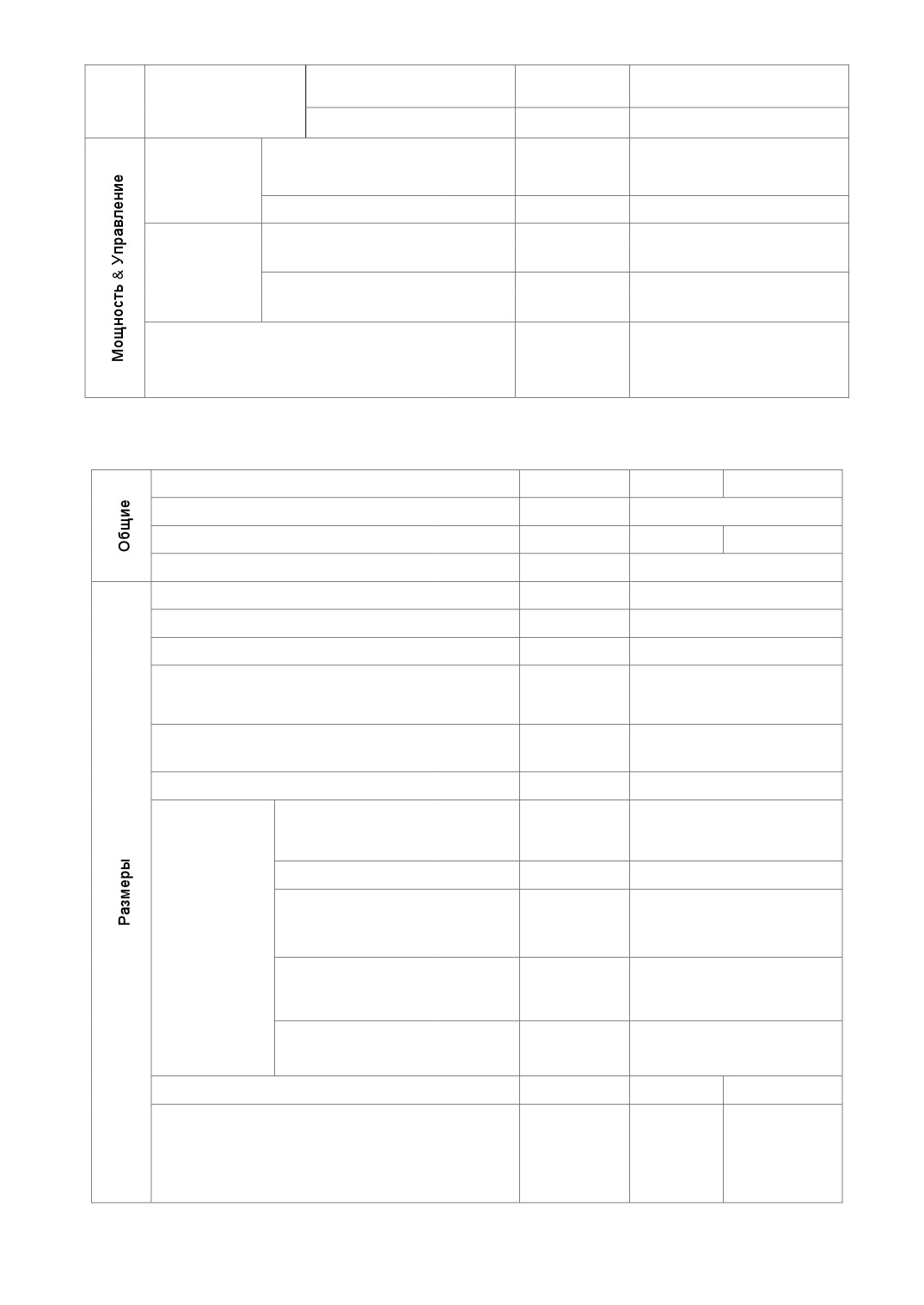 Мощность & Управление

Общие

Размеры